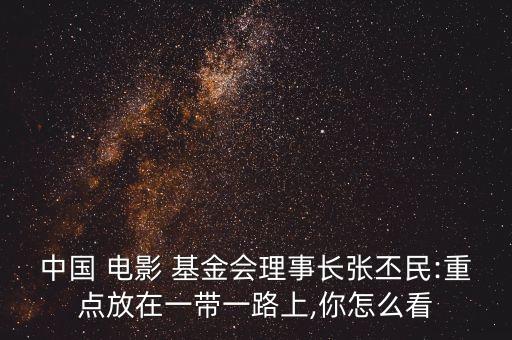 中国 电影 基金会理事长张丕民:重点放在一带一路上,你怎么看